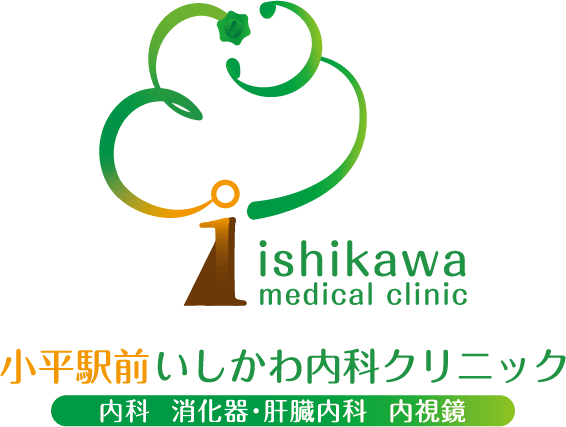 ishikawa
medical clinic

小平駅前いしかわ内科クリニック

内科　消化器・肝臓内科　内視鏡